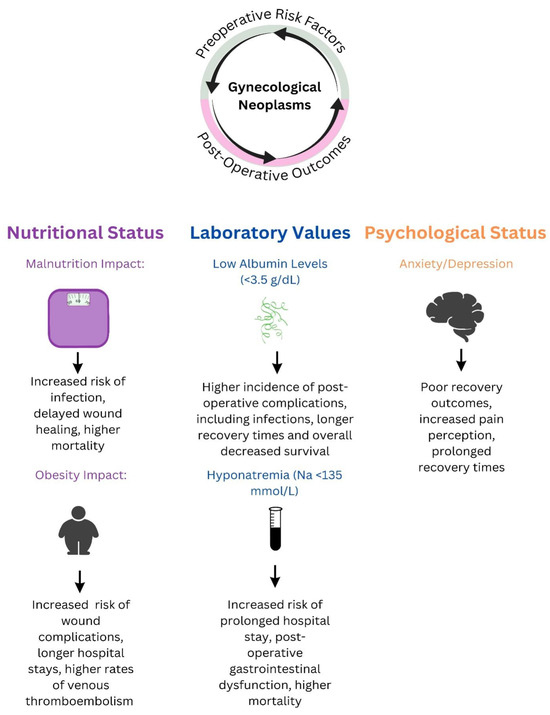 Preoperative Risk Factors

Gynecological Neoplasms

Post-Operative Outcomes

Nutritional Status

Malnutrition Impact:

Increased risk of infection, delayed wound healing, higher mortality

Obesity Impact:

Increased risk of wound complications, longer hospital stays, higher rates of venous thromboembolism

Laboratory Values

Low Albumin Levels (<3.5 g/dL)

Higher incidence of post-operative complications, including infections, longer recovery times and overall decreased survival

Hyponatremia (Na <135 mmol/L)

Increased risk of prolonged hospital stay, post-operative gastrointestinal dysfunction, higher mortality

Psychological Status

Anxiety/Depression

Poor recovery outcomes, increased pain perception, prolonged recovery times